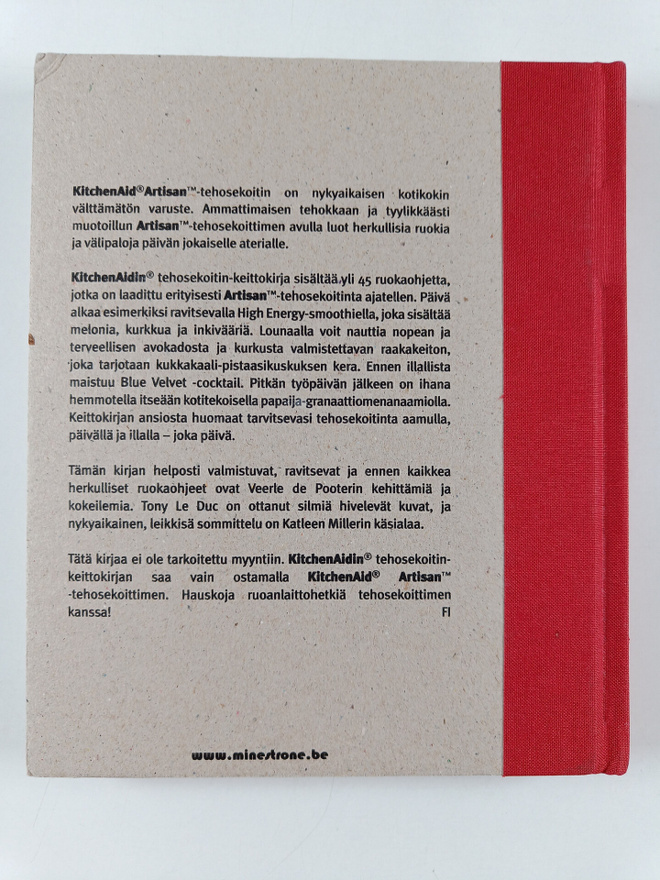 KitchenAid® Artisan™-tehosekoitin on nykyaikaisen kotikokin välttämätön varuste. Ammattimaisen tehokkaan ja tyylikkäästi muotoillun Artisan™-tehosekoittimen avulla luot herkullisia ruokia ja välipaloja päivän jokaiselle aterialle.

KitchenAidin® tehosekoitin-keittokirja sisältää yli 45 ruokaohjetta, jotka on laadittu erityisesti Artisan™-tehosekoitinta ajatellen. Päivä alkaa esimerkiksi ravitsevalla High Energy-smoothiella, joka sisältää melonia, kurkkua ja inkivääriä. Lounaalla voit nauttia nopean ja terveellisen avokadosta ja kurkusta valmistettavan raakakeiton, joka tarjotaan kukkakaali-pistaasikuskuksen kera. Ennen illallista maistuu Blue Velvet -cocktail. Pitkän työpäivän jälkeen on ihana hemmotella itseään kotitekoisella papaija-granaattiomenanaamiolla. Keittokirjan ansiosta huomaat tarvitsevasi tehosekoitinta aamulla, päivällä ja illalla – joka päivä.

Tämän kirjan helposti valmistuvat, ravitsevat ja ennen kaikkea herkulliset ruokaohjeet ovat Veerle de Pooterin kehittämiä ja kokeilemia. Tony Le Duc on ottanut silmiä hivelevät kuvat, ja nykyaikainen, leikkisä sommittelu on Katleen Millerin käsialaa.

Tätä kirjaa ei ole tarkoitettu myyntiin. KitchenAidin® tehosekoitin-keittokirjan saa vain ostamalla KitchenAid® Artisan™ -tehosekoittimen. Hauskoja ruoanlaittohetkiä tehosekoittimen kanssa!
FI

www.minestrone.be